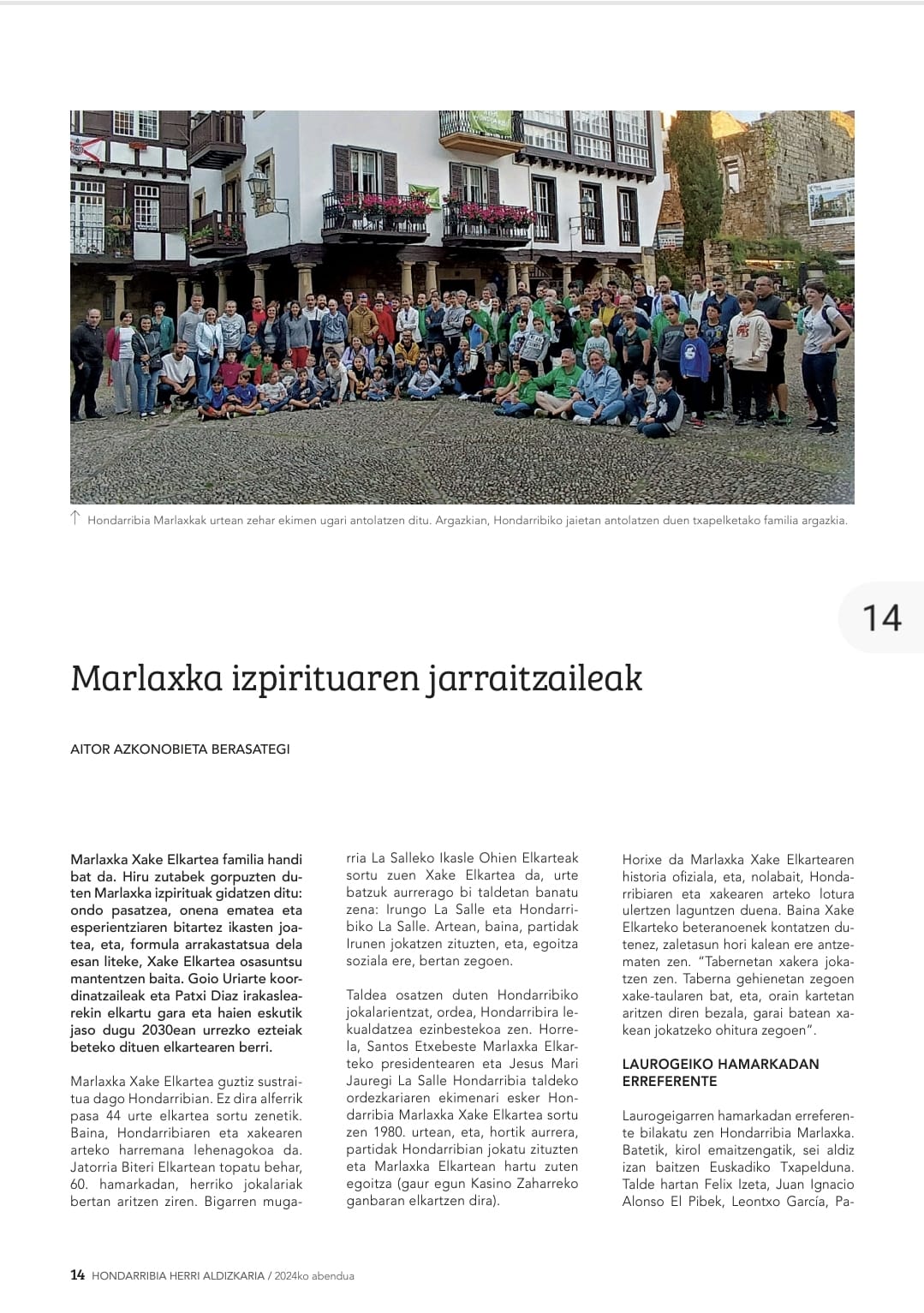 ↑ Hondarribia Marlaxkak urtean zehar ekimen ugari antolatzen ditu. Argazkian, Hondarribiko jaietan antolatzen duen txapelketako familia argazkia.

14

Marlaxka izpirituaren jarraitzaileak

AITOR AZKONOBIETA BERASATEGI

Marlaxka Xake Elkartea familia handi bat da. Hiru zutabek gorpuzten duten Marlaxka izpirituak gidatzen ditu: ondo pasatzea, onena ematea eta esperientziaren bitartez ikasten joatea, eta, formula arrakastatsua dela esan liteke, Xake Elkartea osasuntsu mantentzen baita. Goio Uriarte koordinatzaileak eta Patxi Diaz irakaslearekin elkartu gara eta haien eskutik jaso dugu 2030ean urrezko ezteiak beteko dituen elkartearen berri.

Marlaxka Xake Elkartea guztiz sustraitua dago Hondarribian. Ez dira alferrik pasa 44 urte elkartea sortu zenetik. Baina, Hondarribiaren eta xakearen arteko harremana lehenagokoa da. Jatorria Biteri Elkartean topatu behar, 60. hamarkadan, herriko jokalariak bertan aritzen ziren. Bigarren mugarria La Salleko Ikasle Ohien Elkarteak sortu zuen Xake Elkartea da, urte batzuk aurrerago bi taldetan banatu zena: Irungo La Salle eta Hondarribiko La Salle. Artean, baina, partidak Irunen jokatzen zituzten, eta, egoitza soziala ere, bertan zegoen.

Taldea osatzen duten Hondarribiko jokalarientzat, ordea, Hondarribira lekualdatzea ezinbestekoa zen. Horrela, Santos Etxebeste Marlaxka Elkarteko presidentearen eta Jesus Mari Jauregi La Salle Hondarribia taldeko ordezkariaren ekimenari esker Hondarribia Marlaxka Xake Elkartea sortu zen 1980. urtean, eta, hortik aurrera, partidak Hondarribian jokatu zituzten eta Marlaxka Elkartean hartu zuten egoitza (gaur egun Kasino Zaharreko ganbaran elkartzen dira).

Horixe da Marlaxka Xake Elkartearen historia ofiziala, eta, nolabait, Hondarribiaren eta xakearen arteko lotura ulertzen laguntzen duena. Baina Xake Elkarteko beteranoenek kontatzen dutenez, zaletasun hori kalean ere antzematen zen. "Tabernetan xakera jokatzen zen. Taberna gehienetan zegoen xake-taularen bat, eta, orain kartetan aritzen diren bezala, garai batean xakean jokatzeko ohitura zegoen".

LAUROGEIKO HAMARKADAN ERREFERENTE

Laurogeigarren hamarkadan erreferente bilakatu zen Hondarribia Marlaxka. Batetik, kirol emaitzengatik, sei aldiz izan baitzen Euskadiko Txapelduna. Talde hartan Felix Izeta, Juan Ignacio Alonso El Pibek, Leontxo García, Pa-

14 HONDARRIBIA HERRI ALDIZKARIA / 2024ko abendua